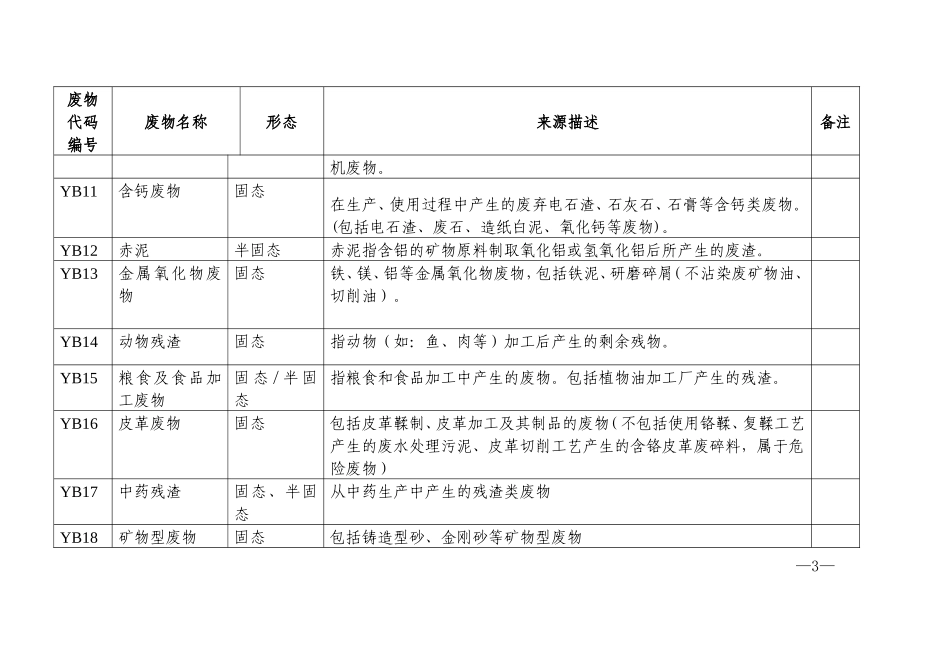 | 废物代码编号 | 废物名称 | 形态 | 来源描述 | 备注 |
|---|---|---|---|---|
| | | | 机废物。 | |
| YB11 | 含钙废物 | 固态 | 在生产、使用过程中产生的废弃电石渣、石灰石、石膏等含钙类废物。(包括电石渣、废石、造纸白泥、氧化钙等废物)。 | |
| YB12 | 赤泥 | 半固态 | 赤泥指含铝的矿物原料制取氧化铝或氢氧化铝后所产生的废渣。 | |
| YB13 | 金属氧化物废物 | 固态 | 铁、镁、铝等金属氧化物废物，包括铁泥、研磨碎屑（不沾染废矿物油、切削油）。 | |
| YB14 | 动物残渣 | 固态 | 指动物（如：鱼、肉等）加工后产生的剩余残物。 | |
| YB15 | 粮食及食品加工废物 | 固态/半固态 | 指粮食和食品加工中产生的废物。包括植物油加工厂产生的残渣。 | |
| YB16 | 皮革废物 | 固态 | 包括皮革鞣制、皮革加工及其制品的废物（不包括使用铬鞣、复鞣工艺产生的废水处理污泥、皮革切削工艺产生的含铬皮革废碎料，属于危险废物） | |
| YB17 | 中药残渣 | 固态、半固态 | 从中药生产中产生的残渣类废物 | |
| YB18 | 矿物型废物 | 固态 | 包括铸造型砂、金刚砂等矿物型废物 | |

—3—